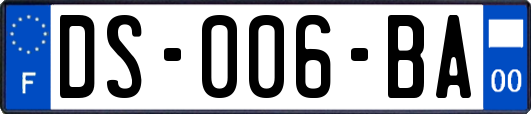 F
DS-006-BA
00